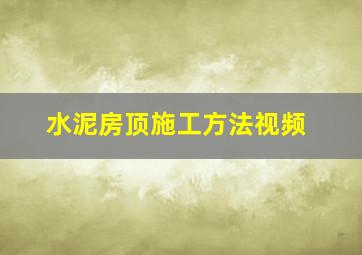 水泥房顶施工方法视频